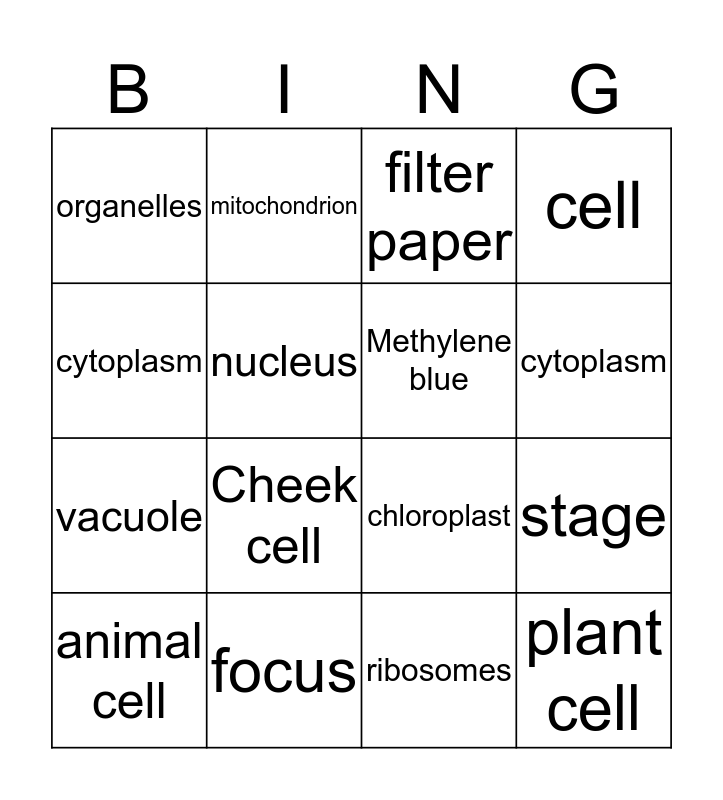 | B | I | N | G |
|---|---|---|---|
| organelles | mitochondrion | filter paper | cell |
| cytoplasm | nucleus | Methylene blue | cytoplasm |
| vacuole | Cheek cell | chloroplast | stage |
| animal cell | focus | ribosomes | plant cell |